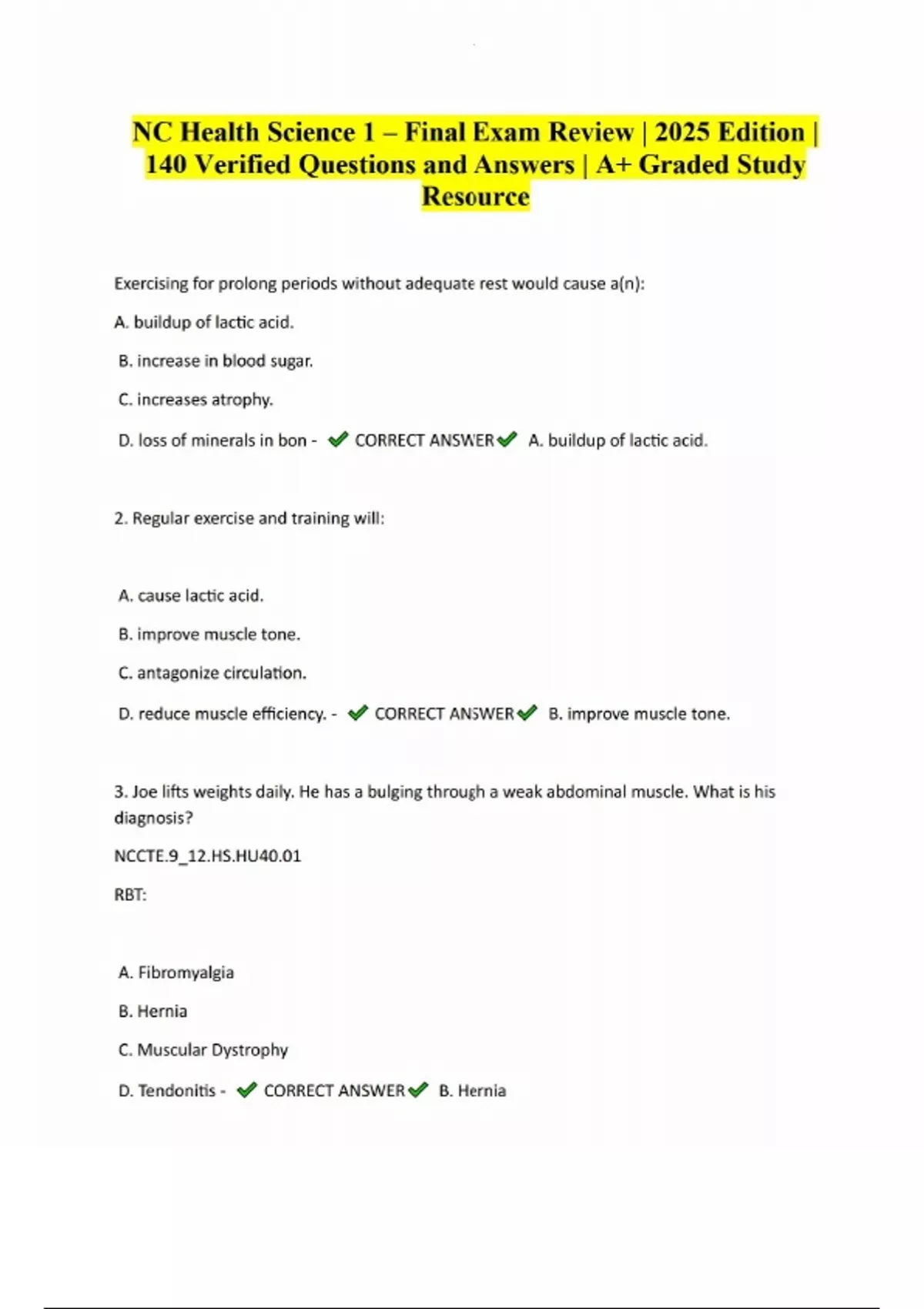 NC Health Science 1 – Final Exam Review | 2025 Edition | 140 Verified Questions and Answers | A+ Graded Study Resource

Exercising for prolong periods without adequate rest would cause a(n):

A. buildup of lactic acid.

B. increase in blood sugar.

C. increases atrophy.

D. loss of minerals in bon - ✔ CORRECT ANSWER✔ A. buildup of lactic acid.

2. Regular exercise and training will:

A. cause lactic acid.

B. improve muscle tone.

C. antagonize circulation.

D. reduce muscle efficiency. - ✔ CORRECT ANSWER✔ B. improve muscle tone.

3. Joe lifts weights daily. He has a bulging through a weak abdominal muscle. What is his diagnosis?

NCCTE.9_12.HS.HU40.01

RBT:

A. Fibromyalgia

B. Hernia

C. Muscular Dystrophy

D. Tendonitis - ✔ CORRECT ANSWER✔ B. Hernia